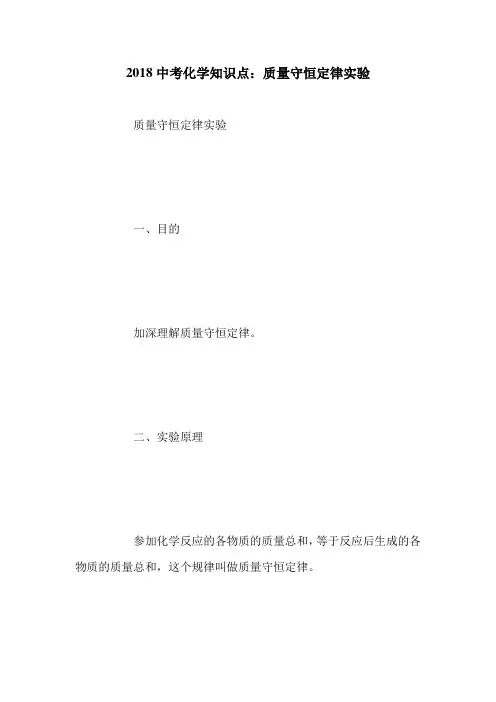 2018中考化学知识点：质量守恒定律实验

质量守恒定律实验

一、目的

加深理解质量守恒定律。

二、实验原理

参加化学反应的各物质的质量总和，等于反应后生成的各物质的质量总和，这个规律叫做质量守恒定律。